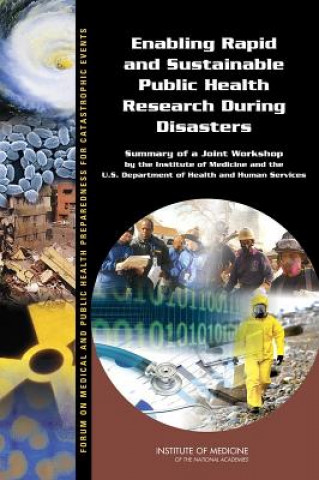 FORUM ON MEDICAL AND PUBLIC HEALTH PREPAREDNESS FOR CATASTROPHIC EVENTS

Enabling Rapid and Sustainable Public Health Research During Disasters

Summary of a Joint Workshop by the Institute of Medicine and the U.S. Department of Health and Human Services

INSTITUTE OF MEDICINE
OF THE NATIONAL ACADEMIES